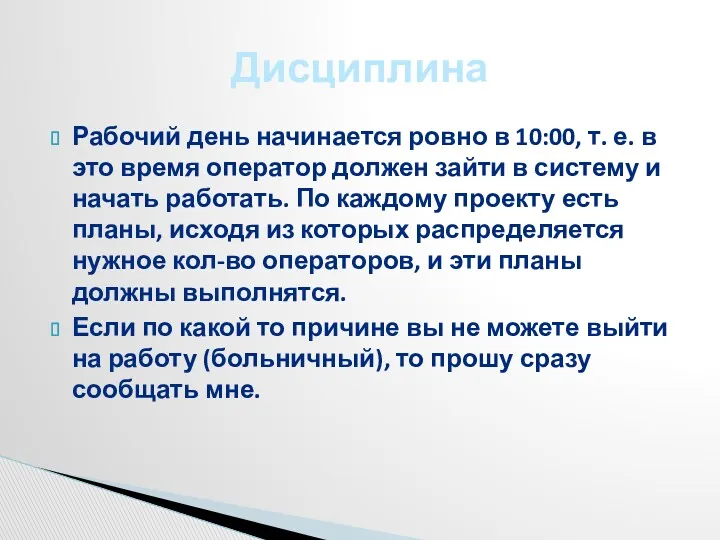 Дисциплина

Рабочий день начинается ровно в 10:00, т. е. в это время оператор должен зайти в систему и начать работать. По каждому проекту есть планы, исходя из которых распределяется нужное кол-во операторов, и эти планы должны выполнятся.

Если по какой то причине вы не можете выйти на работу (больничный), то прошу сразу сообщать мне.